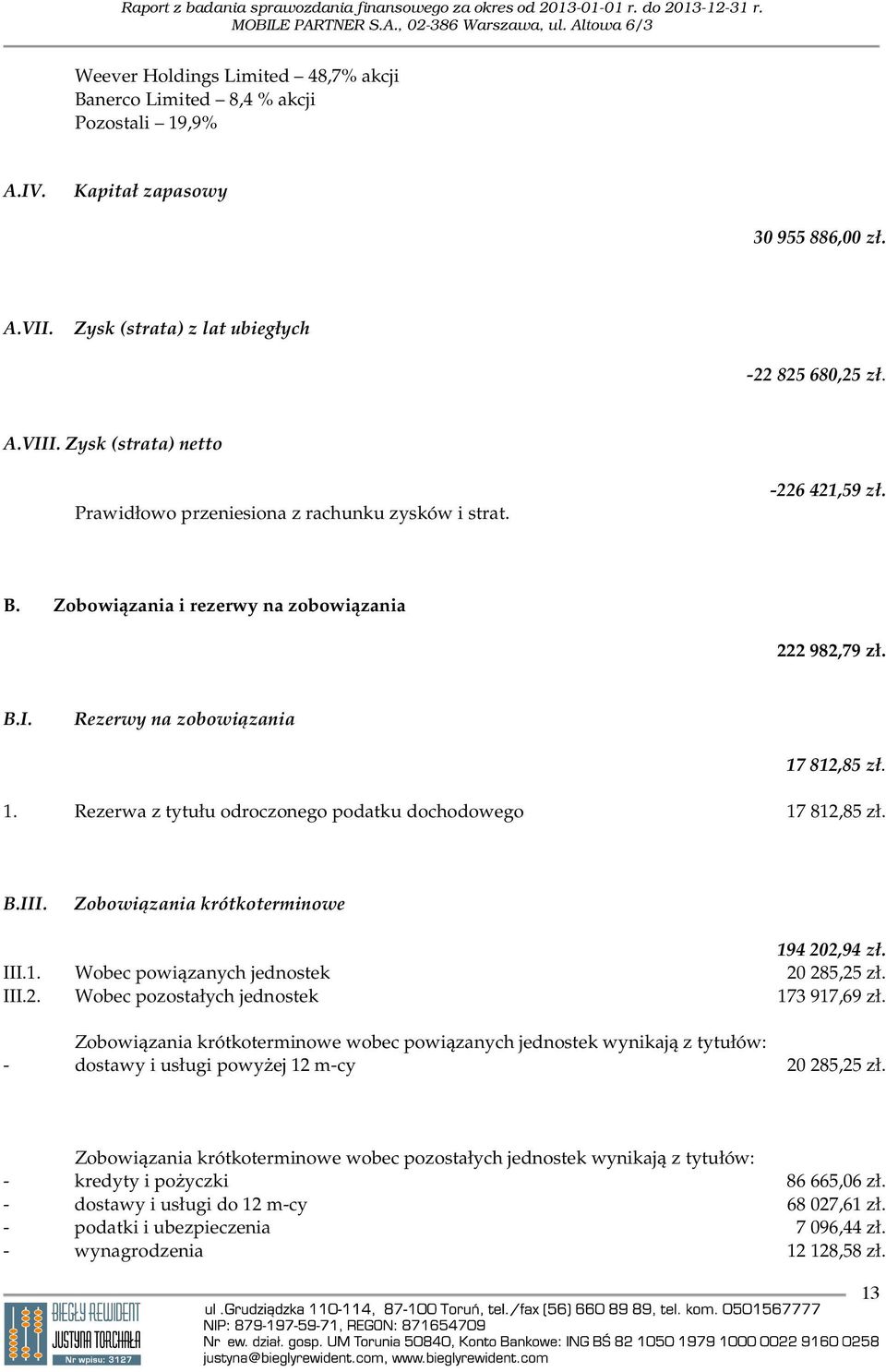 Raport z badania sprawozdania finansowego za okres od 2013-01-01 r. do 2013-12-31 r.
MOBILE PARTNER S.A., 02-386 Warszawa, ul. Altowa 6/3

Weever Holdings Limited – 48,7% akcji
Banerco Limited – 8,4 % akcji
Pozostali – 19,9%

A.IV. Kapitał zapasowy

30 955 886,00 zł.

A.VII. Zysk (strata) z lat ubiegłych

-22 825 680,25 zł.

A.VIII. Zysk (strata) netto

Prawidłowo przeniesiona z rachunku zysków i strat. -226 421,59 zł.

B. Zobowiązania i rezerwy na zobowiązania

222 982,79 zł.

B.I. Rezerwy na zobowiązania

17 812,85 zł.

1. Rezerwa z tytułu odroczonego podatku dochodowego 17 812,85 zł.

B.III. Zobowiązania krótkoterminowe

194 202,94 zł.
III.1. Wobec powiązanych jednostek 20 285,25 zł.
III.2. Wobec pozostałych jednostek 173 917,69 zł.

Zobowiązania krótkoterminowe wobec powiązanych jednostek wynikają z tytułów:
- dostawy i usługi powyżej 12 m-cy 20 285,25 zł.

Zobowiązania krótkoterminowe wobec pozostałych jednostek wynikają z tytułów:
- kredyty i pożyczki 86 665,06 zł.
- dostawy i usługi do 12 m-cy 68 027,61 zł.
- podatki i ubezpieczenia 7 096,44 zł.
- wynagrodzenia 12 128,58 zł.

13

BIEGŁY REWIDENT JUSTYNA TORCHAŁA Nr wpisu: 3127
ul .Grudziądzka 110-114, 87-100 Toruń, tel./fax (56) 660 89 89, tel. kom. 0501567777
NIP: 879-197-59-71, REGON: 871654709
Nr ew. dział. gosp. UM Torunia 50840, Konto Bankowe: ING BŚ 82 1050 1979 1000 0022 9160 0258
justyna@bieglyrewident.com, www.bieglyrewident.com